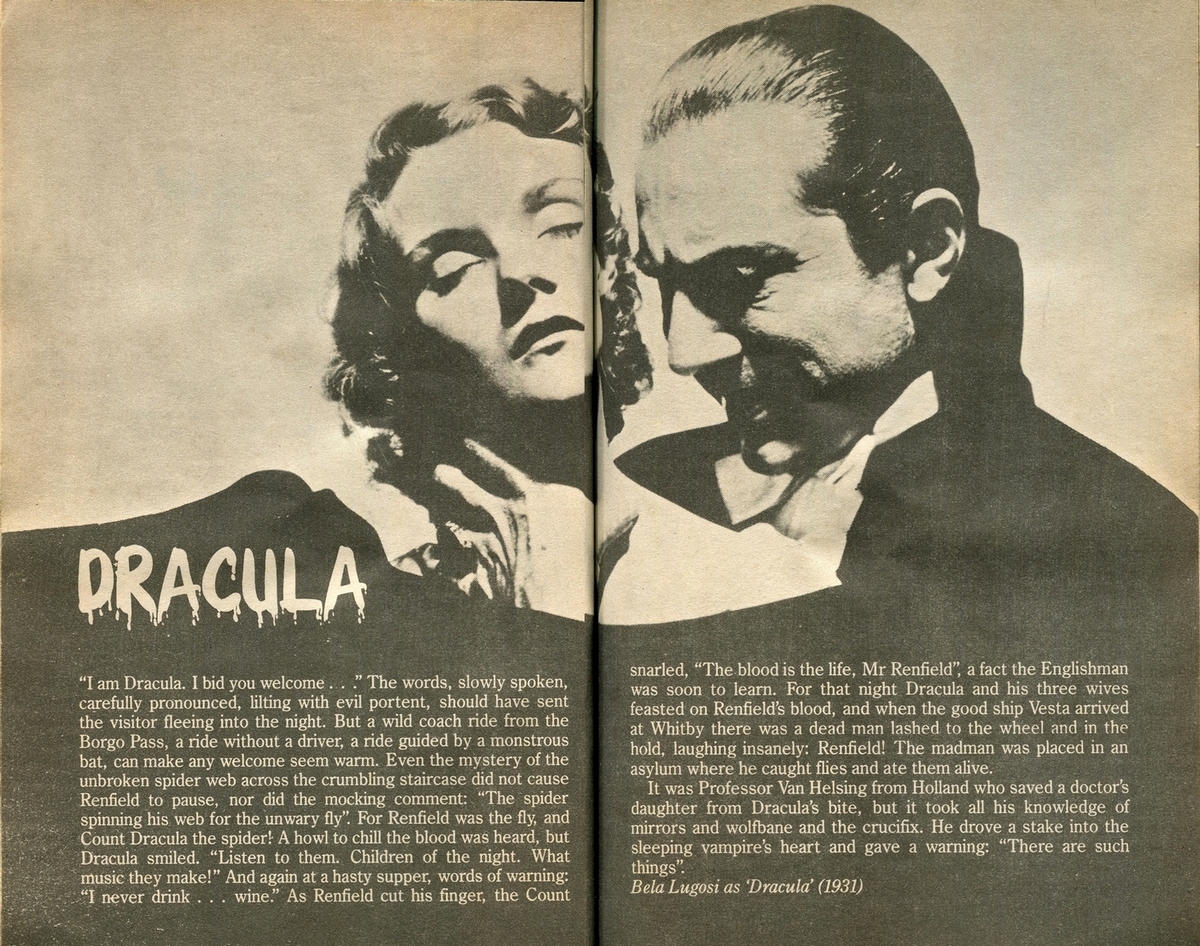 DRACULA

"I am Dracula. I bid you welcome . . ." The words, slowly spoken, carefully pronounced, lilting with evil portent, should have sent the visitor fleeing into the night. But a wild coach ride from the Borgo Pass, a ride without a driver, a ride guided by a monstrous bat, can make any welcome seem warm. Even the mystery of the unbroken spider web across the crumbling staircase did not cause Renfield to pause, nor did the mocking comment: "The spider spinning his web for the unwary fly". For Renfield was the fly, and Count Dracula the spider! A howl to chill the blood was heard, but Dracula smiled. "Listen to them. Children of the night. What music they make!" And again at a hasty supper, words of warning: "I never drink . . . wine." As Renfield cut his finger, the Count snarled, "The blood is the life, Mr Renfield", a fact the Englishman was soon to learn. For that night Dracula and his three wives feasted on Renfield's blood, and when the good ship Vesta arrived at Whitby there was a dead man lashed to the wheel and in the hold, laughing insanely: Renfield! The madman was placed in an asylum where he caught flies and ate them alive.

It was Professor Van Helsing from Holland who saved a doctor's daughter from Dracula's bite, but it took all his knowledge of mirrors and wolfbane and the crucifix. He drove a stake into the sleeping vampire's heart and gave a warning: "There are such things".

Bela Lugosi as 'Dracula' (1931)